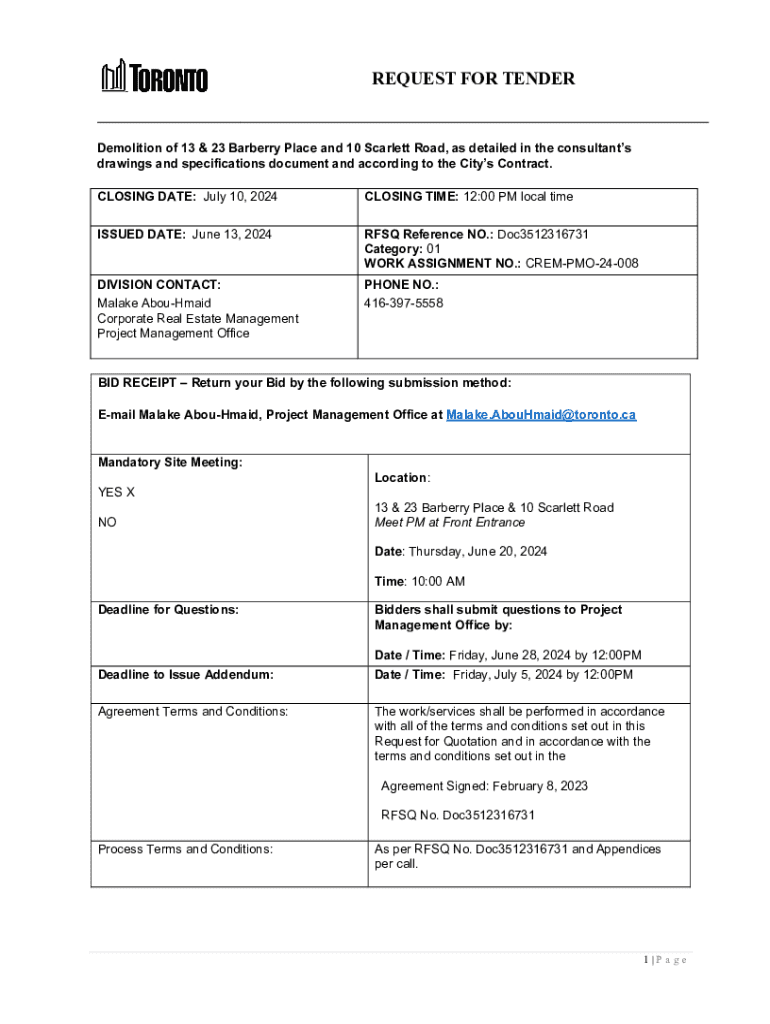 TORONTO

REQUEST FOR TENDER

Demolition of 13 & 23 Barberry Place and 10 Scarlett Road, as detailed in the consultant's drawings and specifications document and according to the City's Contract.

| CLOSING DATE: July 10, 2024 | CLOSING TIME: 12:00 PM local time |
|---|---|
| ISSUED DATE: June 13, 2024 | RFSQ Reference NO.: Doc3512316731 Category: 01 WORK ASSIGNMENT NO.: CREM-PMO-24-008 |
| DIVISION CONTACT: Malake Abou-Hmaid Corporate Real Estate Management Project Management Office | PHONE NO.: 416-397-5558 |

BID RECEIPT – Return your Bid by the following submission method:

E-mail Malake Abou-Hmaid, Project Management Office at Malake.AbouHmaid@toronto.ca

| Mandatory Site Meeting: YES X NO | Location: 13 & 23 Barberry Place & 10 Scarlett Road Meet PM at Front Entrance Date: Thursday, June 20, 2024 Time: 10:00 AM |
|---|---|
| Deadline for Questions: | Bidders shall submit questions to Project Management Office by: Date / Time: Friday, June 28, 2024 by 12:00PM |
| Deadline to Issue Addendum: | Date / Time: Friday, July 5, 2024 by 12:00PM |
| Agreement Terms and Conditions: | The work/services shall be performed in accordance with all of the terms and conditions set out in this Request for Quotation and in accordance with the terms and conditions set out in the Agreement Signed: February 8, 2023 RFSQ No. Doc3512316731 |
| Process Terms and Conditions: | As per RFSQ No. Doc3512316731 and Appendices per call. |

1 | P a g e